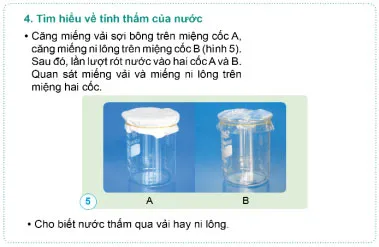 4. Tìm hiểu về tính thấm của nước

• Căng miếng vải sợi bông trên miệng cốc A, căng miếng ni lông trên miệng cốc B (hình 5). Sau đó, lần lượt rót nước vào hai cốc A và B. Quan sát miếng vải và miếng ni lông trên miệng hai cốc.

5

A

B

• Cho biết nước thấm qua vải hay ni lông.